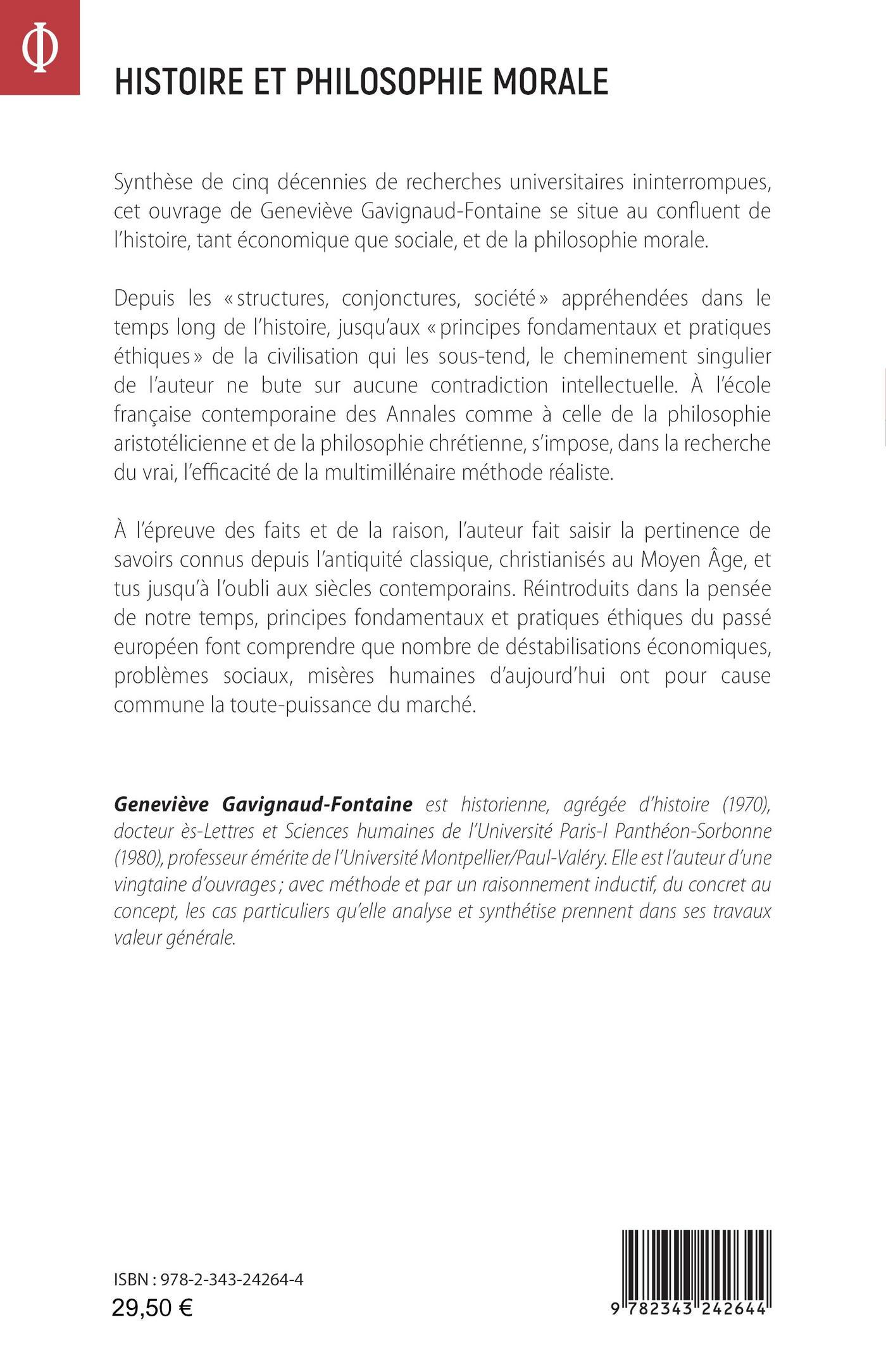 Φ

HISTOIRE ET PHILOSOPHIE MORALE

Synthèse de cinq décennies de recherches universitaires ininterrompues, cet ouvrage de Geneviève Gavignaud-Fontaine se situe au confluent de l'histoire, tant économique que sociale, et de la philosophie morale.

Depuis les « structures, conjonctures, société » appréhendées dans le temps long de l'histoire, jusqu'aux « principes fondamentaux et pratiques éthiques » de la civilisation qui les sous-tend, le cheminement singulier de l'auteur ne bute sur aucune contradiction intellectuelle. À l'école française contemporaine des Annales comme à celle de la philosophie aristotélicienne et de la philosophie chrétienne, s'impose, dans la recherche du vrai, l'efficacité de la multimillénaire méthode réaliste.

À l'épreuve des faits et de la raison, l'auteur fait saisir la pertinence de savoirs connus depuis l'antiquité classique, christianisés au Moyen Âge, et tus jusqu'à l'oubli aux siècles contemporains. Réintroduits dans la pensée de notre temps, principes fondamentaux et pratiques éthiques du passé européen font comprendre que nombre de déstabilisations économiques, problèmes sociaux, misères humaines d'aujourd'hui ont pour cause commune la toute-puissance du marché.

Geneviève Gavignaud-Fontaine est historienne, agrégée d'histoire (1970), docteur ès-Lettres et Sciences humaines de l'Université Paris-I Panthéon-Sorbonne (1980), professeur émérite de l'Université Montpellier/Paul-Valéry. Elle est l'auteur d'une vingtaine d'ouvrages ; avec méthode et par un raisonnement inductif, du concret au concept, les cas particuliers qu'elle analyse et synthétise prennent dans ses travaux valeur générale.

ISBN : 978-2-343-24264-4
29,50 €

9 782343 242644